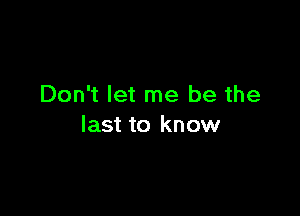 Don't let me be the
last to know